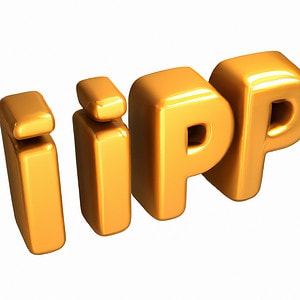 iiPP